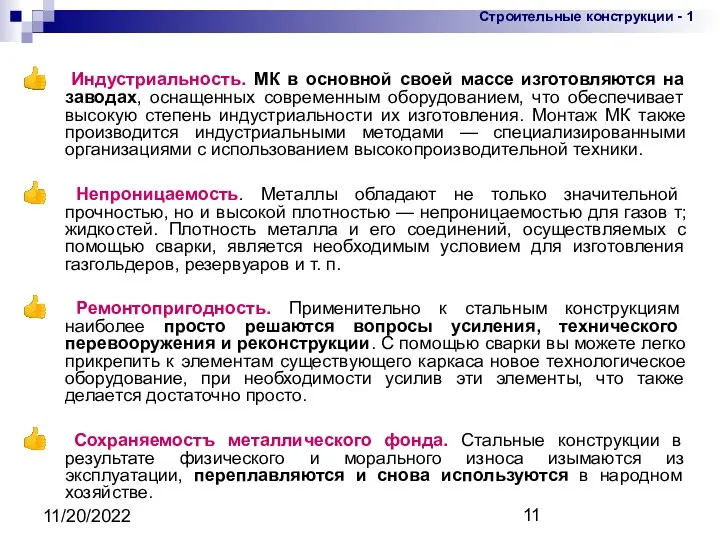 Строительные конструкции - 1

Индустриальность. МК в основной своей массе изготовляются на заводах, оснащенных современным оборудованием, что обеспечивает высокую степень индустриальности их изготовления. Монтаж МК также производится индустриальными методами — специализированными организациями с использованием высокопроизводительной техники.

Непроницаемость. Металлы обладают не только значительной прочностью, но и высокой плотностью — непроницаемостью для газов т; жидкостей. Плотность металла и его соединений, осуществляемых с помощью сварки, является необходимым условием для изготовления газгольдеров, резервуаров и т. п.

Ремонтопригодность. Применительно к стальным конструкциям наиболее просто решаются вопросы усиления, технического перевооружения и реконструкции. С помощью сварки вы можете легко прикрепить к элементам существующего каркаса новое технологическое оборудование, при необходимости усилив эти элементы, что также делается достаточно просто.

Сохраняемостъ металлического фонда. Стальные конструкции в результате физического и морального износа изымаются из эксплуатации, переплавляются и снова используются в народном хозяйстве.

11/20/2022

11